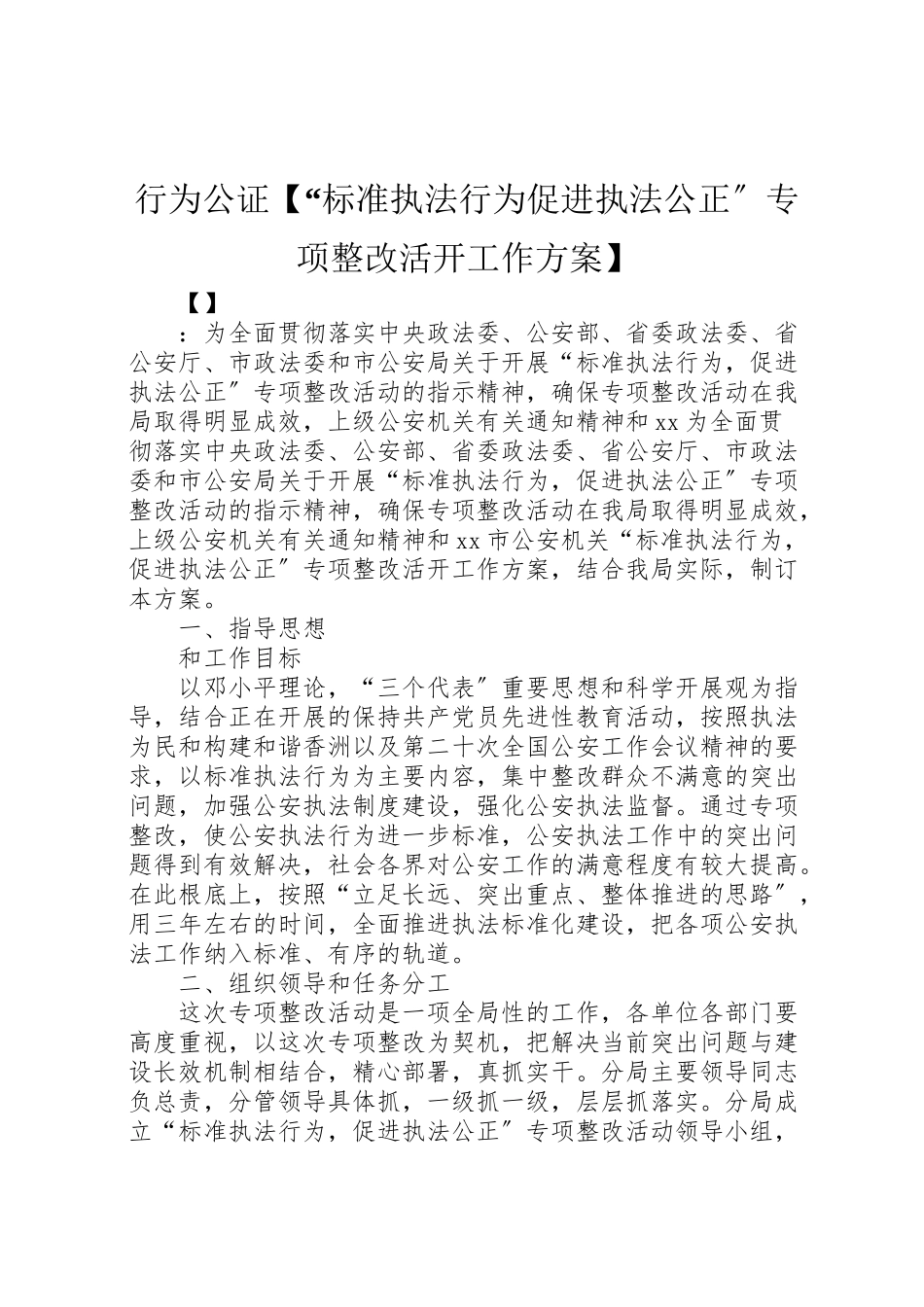 行为公证【“标准执法行为促进执法公正″专项整改活开工作方案】

【】

：为全面贯彻落实中央政法委、公安部、省委政法委、省公安厅、市政法委和市公安局关于开展“标准执法行为，促进执法公正″专项整改活动的指示精神，确保专项整改活动在我局取得明显成效，上级公安机关有关通知精神和xx为全面贯彻落实中央政法委、公安部、省委政法委、省公安厅、市政法委和市公安局关于开展“标准执法行为，促进执法公正″专项整改活动的指示精神，确保专项整改活动在我局取得明显成效，上级公安机关有关通知精神和xx市公安机关“标准执法行为，促进执法公正″专项整改活开工作方案，结合我局实际，制订本方案。

一、指导思想

和工作目标

以邓小平理论，“三个代表″重要思想和科学开展观为指导，结合正在开展的保持共产党员先进性教育活动，按照执法为民和构建和谐香洲以及第二十次全国公安工作会议精神的要求，以标准执法行为为主要内容，集中整改群众不满意的突出问题，加强公安执法制度建设，强化公安执法监督。通过专项整改，使公安执法行为进一步标准，公安执法工作中的突出问题得到有效解决，社会各界对公安工作的满意程度有较大提高。在此根底上，按照“立足长远、突出重点、整体推进的思路″，用三年左右的时间，全面推进执法标准化建设，把各项公安执法工作纳入标准、有序的轨道。

二、组织领导和任务分工

这次专项整改活动是一项全局性的工作，各单位各部门要高度重视，以这次专项整改为契机，把解决当前突出问题与建设长效机制相结合，精心部署，真抓实干。分局主要领导同志负总责，分管领导具体抓，一级抓一级，层层抓落实。分局成立“标准执法行为，促进执法公正″专项整改活动领导小组，